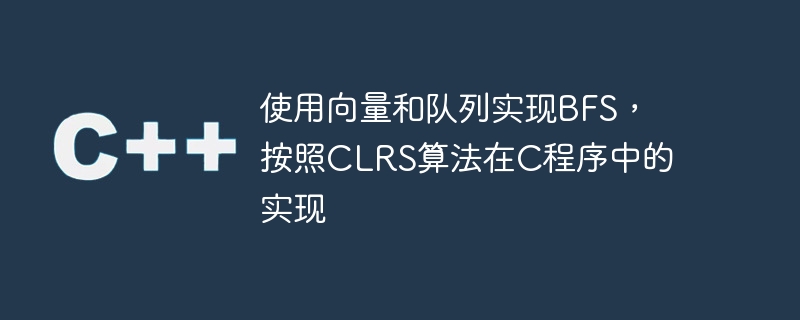 C++

使用向量和队列实现BFS，按照CLRS算法在C程序中的实现